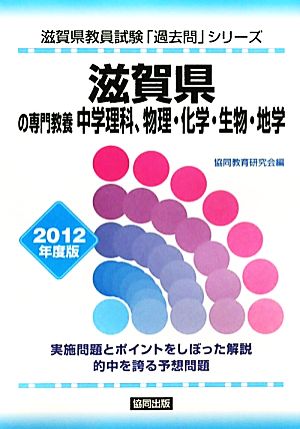 滋賀県教員試験「過去問」シリーズ

滋賀県

の専門教養 中学理科、物理・化学・生物・地学

協同教育研究会編

2012
年度版

実施問題とポイントをしぼった解説
的中を誇る予想問題

協同出版